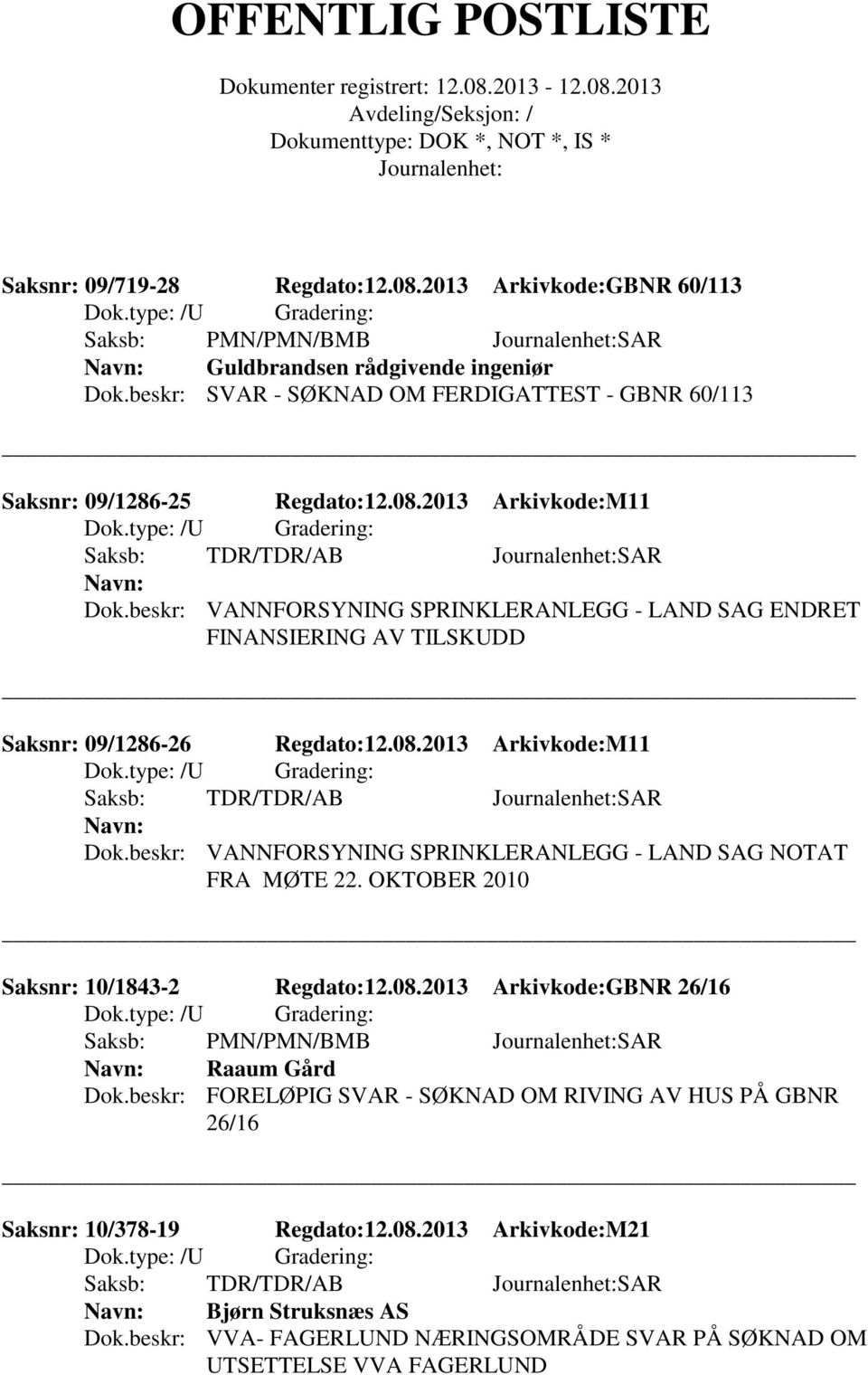 OFFENTLIG POSTLISTE

Dokumenter registrert: 12.08.2013 - 12.08.2013
Avdeling/Seksjon: /
Dokumenttype: DOK *, NOT *, IS *
Journalenhet:

Saksnr: 09/719-28 Regdato:12.08.2013 Arkivkode:GBNR 60/113
Dok.type: /U Gradering:
Saksb: PMN/PMN/BMB Journalenhet:SAR
Navn: Guldbrandsen rådgivende ingeniør
Dok.beskr: SVAR - SØKNAD OM FERDIGATTEST - GBNR 60/113

Saksnr: 09/1286-25 Regdato:12.08.2013 Arkivkode:M11
Dok.type: /U Gradering:
Saksb: TDR/TDR/AB Journalenhet:SAR
Navn:
Dok.beskr: VANNFORSYNING SPRINKLERANLEGG - LAND SAG ENDRET FINANSIERING AV TILSKUDD

Saksnr: 09/1286-26 Regdato:12.08.2013 Arkivkode:M11
Dok.type: /U Gradering:
Saksb: TDR/TDR/AB Journalenhet:SAR
Navn:
Dok.beskr: VANNFORSYNING SPRINKLERANLEGG - LAND SAG NOTAT FRA MØTE 22. OKTOBER 2010

Saksnr: 10/1843-2 Regdato:12.08.2013 Arkivkode:GBNR 26/16
Dok.type: /U Gradering:
Saksb: PMN/PMN/BMB Journalenhet:SAR
Navn: Raaum Gård
Dok.beskr: FORELØPIG SVAR - SØKNAD OM RIVING AV HUS PÅ GBNR 26/16

Saksnr: 10/378-19 Regdato:12.08.2013 Arkivkode:M21
Dok.type: /U Gradering:
Saksb: TDR/TDR/AB Journalenhet:SAR
Navn: Bjørn Struksnæs AS
Dok.beskr: VVA- FAGERLUND NÆRINGSOMRÅDE SVAR PÅ SØKNAD OM UTSETTELSE VVA FAGERLUND